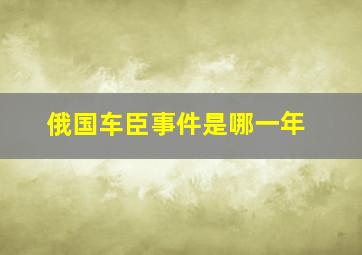 俄国车臣事件是哪一年